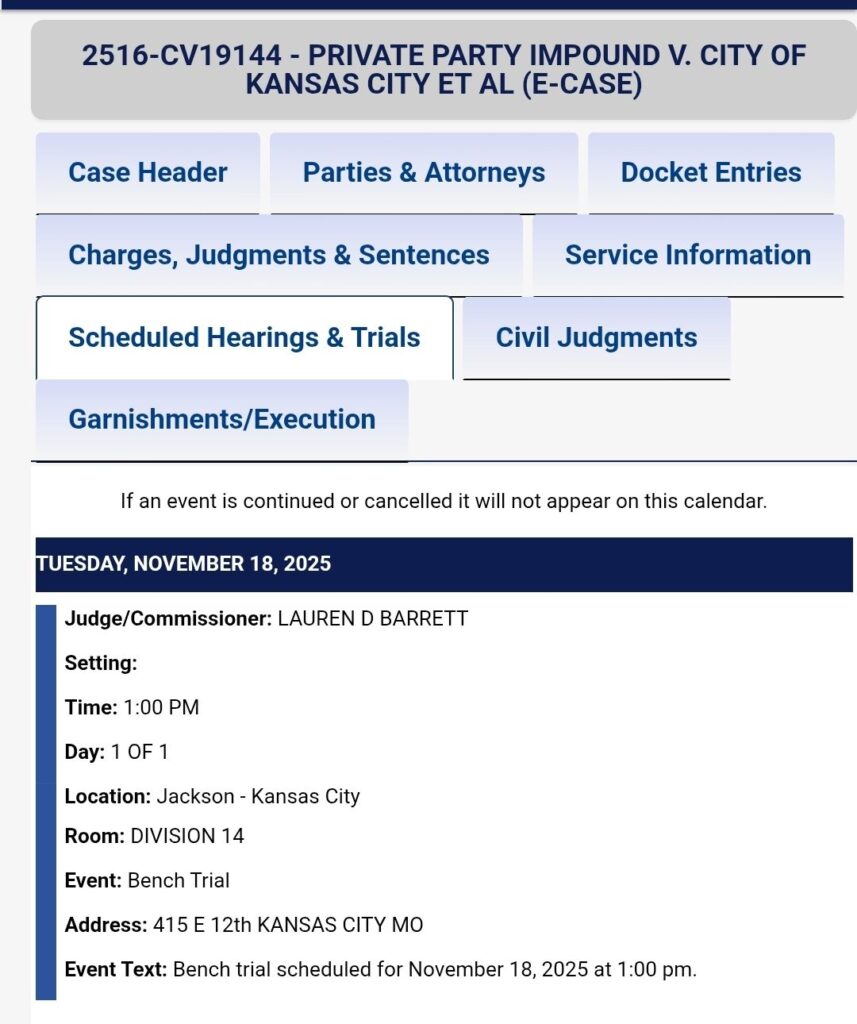 2516-CV19144 - PRIVATE PARTY IMPOUND V. CITY OF KANSAS CITY ET AL (E-CASE)

Case Header

Parties & Attorneys

Docket Entries

Charges, Judgments & Sentences

Service Information

Scheduled Hearings & Trials

Civil Judgments

Garnishments/Execution

If an event is continued or cancelled it will not appear on this calendar.

TUESDAY, NOVEMBER 18, 2025

Judge/Commissioner: LAUREN D BARRETT

Setting:

Time: 1:00 PM

Day: 1 OF 1

Location: Jackson - Kansas City

Room: DIVISION 14

Event: Bench Trial

Address: 415 E 12th KANSAS CITY MO

Event Text: Bench trial scheduled for November 18, 2025 at 1:00 pm.